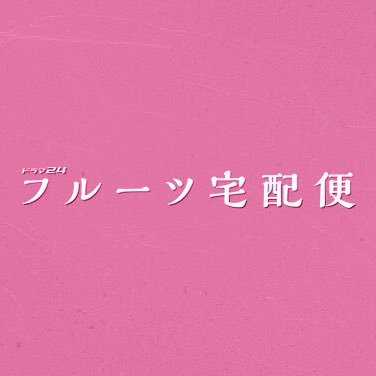 ドラマ24
フルーツ宅配便